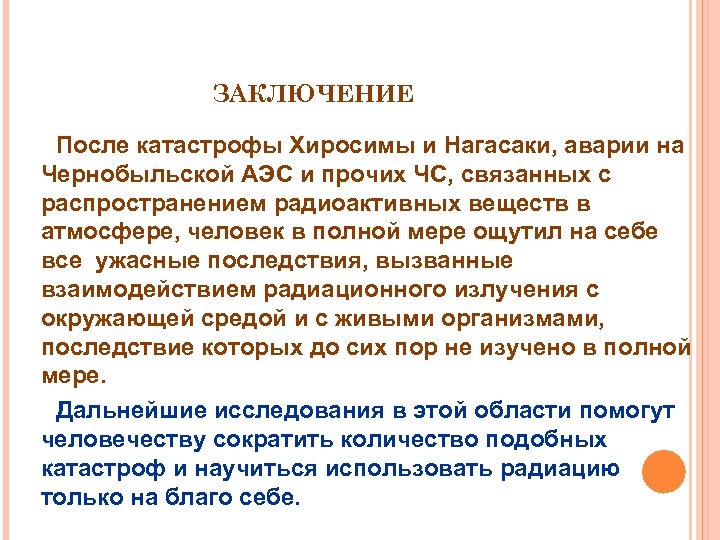 ЗАКЛЮЧЕНИЕ

После катастрофы Хиросимы и Нагасаки, аварии на Чернобыльской АЭС и прочих ЧС, связанных с распространением радиоактивных веществ в атмосфере, человек в полной мере ощутил на себе все ужасные последствия, вызванные взаимодействием радиационного излучения с окружающей средой и с живыми организмами, последствие которых до сих пор не изучено в полной мере.

Дальнейшие исследования в этой области помогут человечеству сократить количество подобных катастроф и научиться использовать радиацию только на благо себе.